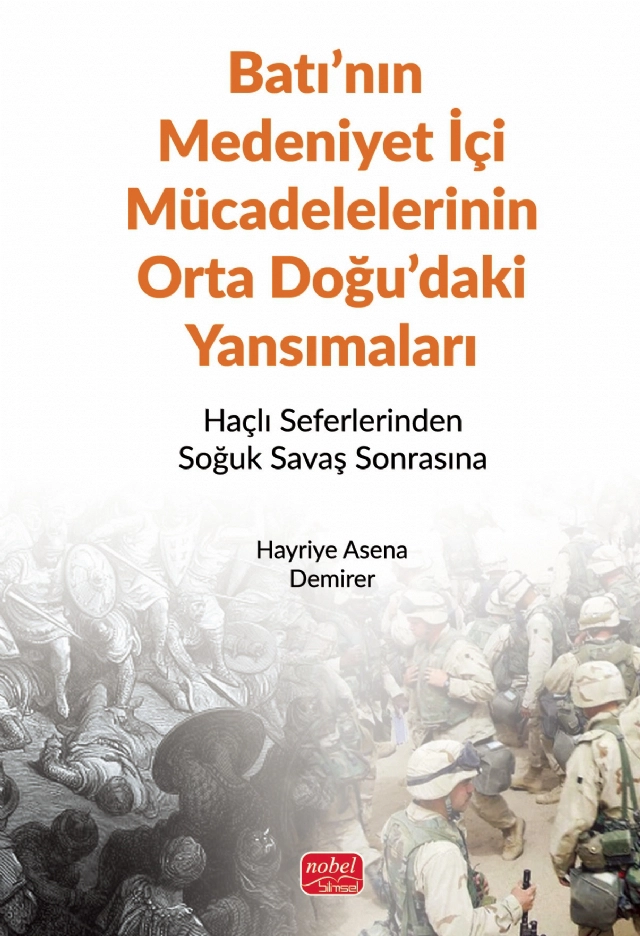 Batı'nın Medeniyet İçi Mücadelelerinin Orta Doğu'daki Yansımaları

Haçlı Seferlerinden Soğuk Savaş Sonrasına

Hayriye Asena Demirer

nobel bilimsel